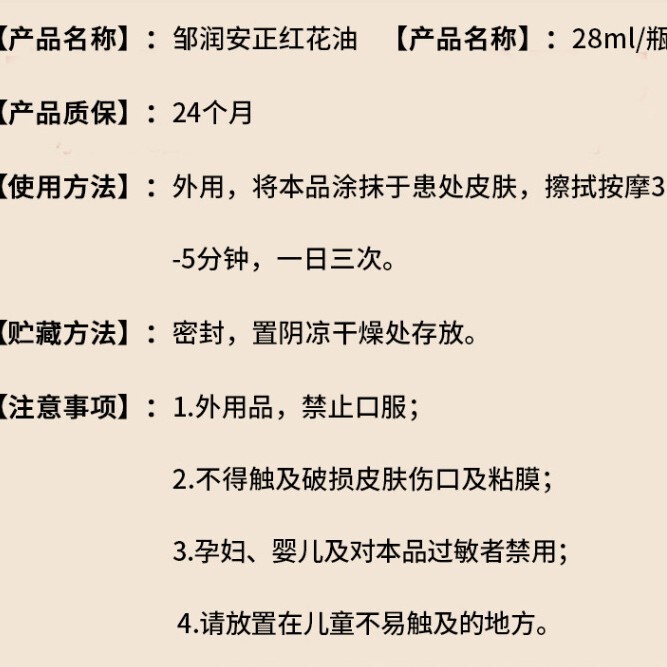 【产品名称】：邹润安正红花油 【产品名称】：28ml/瓶

【产品质保】：24个月

【使用方法】：外用，将本品涂抹于患处皮肤，擦拭按摩3-5分钟，一日三次。

【贮藏方法】：密封，置阴凉干燥处存放。

【注意事项】：1.外用品，禁止口服；

2.不得触及破损皮肤伤口及粘膜；

3.孕妇、婴儿及对本品过敏者禁用；

4.请放置在儿童不易触及的地方。